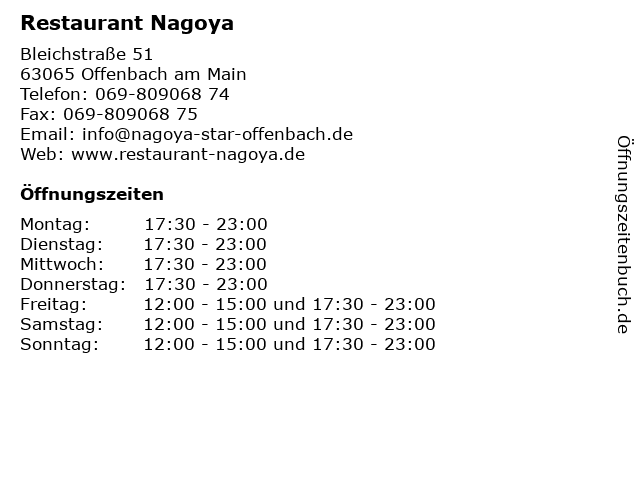 Restaurant Nagoya

Bleichstraße 51
63065 Offenbach am Main
Telefon: 069-809068 74
Fax: 069-809068 75
Email: info@nagoya-star-offenbach.de
Web: www.restaurant-nagoya.de

Öffnungszeiten

| | |
|---|---|
| Montag: | 17:30 - 23:00 |
| Dienstag: | 17:30 - 23:00 |
| Mittwoch: | 17:30 - 23:00 |
| Donnerstag: | 17:30 - 23:00 |
| Freitag: | 12:00 - 15:00 und 17:30 - 23:00 |
| Samstag: | 12:00 - 15:00 und 17:30 - 23:00 |
| Sonntag: | 12:00 - 15:00 und 17:30 - 23:00 |

Öffnungszeitenbuch.de